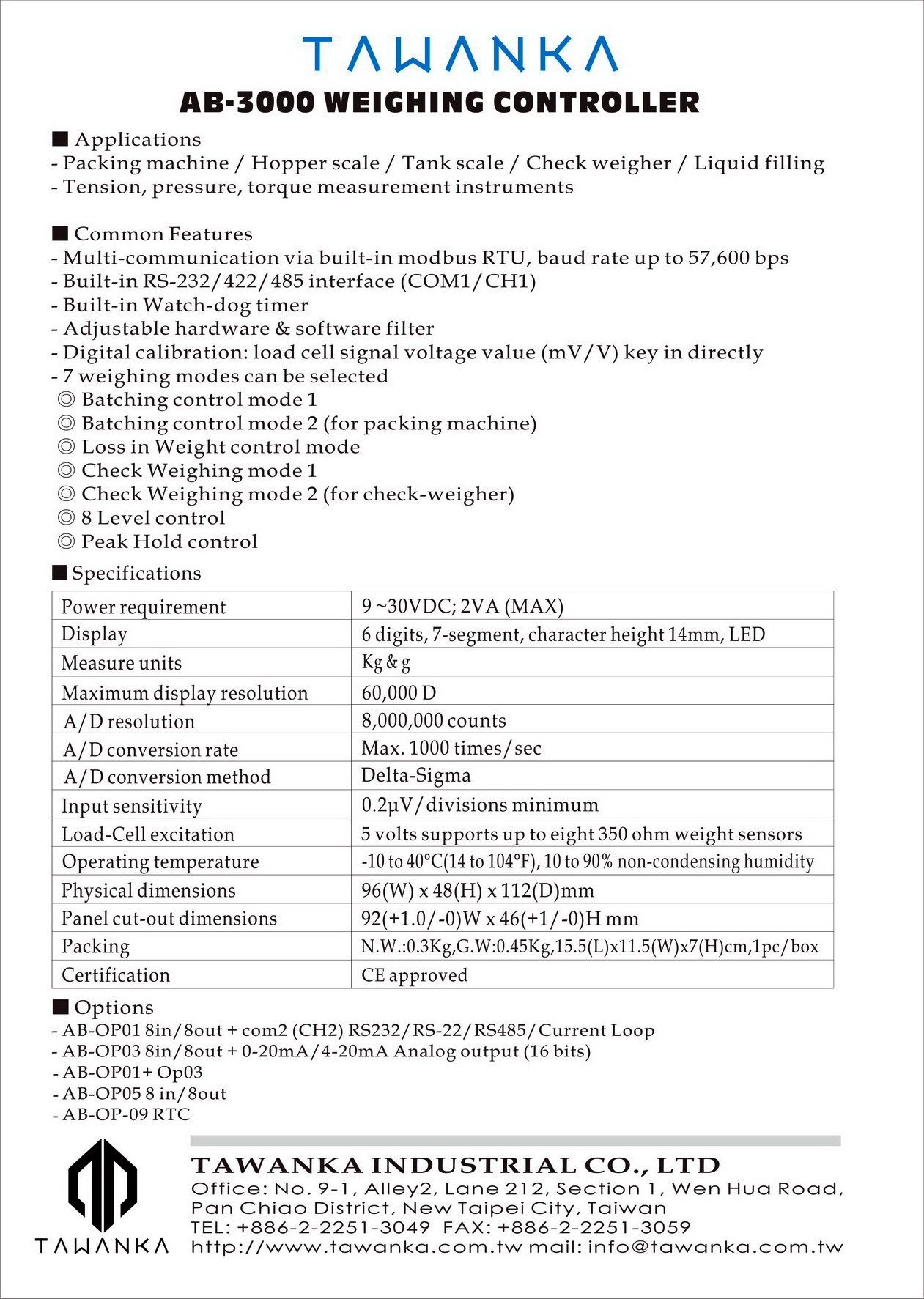 TAWANKA
AB-3000 WEIGHING CONTROLLER

■ Applications
- Packing machine / Hopper scale / Tank scale / Check weigher / Liquid filling
- Tension, pressure, torque measurement instruments

■ Common Features
- Multi-communication via built-in modbus RTU, baud rate up to 57,600 bps
- Built-in RS-232/422/485 interface (COM1/CH1)
- Built-in Watch-dog timer
- Adjustable hardware & software filter
- Digital calibration: load cell signal voltage value (mV/V) key in directly
- 7 weighing modes can be selected
◎ Batching control mode 1
◎ Batching control mode 2 (for packing machine)
◎ Loss in Weight control mode
◎ Check Weighing mode 1
◎ Check Weighing mode 2 (for check-weigher)
◎ 8 Level control
◎ Peak Hold control

■ Specifications

| Power requirement | 9 ~30VDC; 2VA (MAX) |
|---|---|
| Display | 6 digits, 7-segment, character height 14mm, LED |
| Measure units | Kg & g |
| Maximum display resolution | 60,000 D |
| A/D resolution | 8,000,000 counts |
| A/D conversion rate | Max. 1000 times/sec |
| A/D conversion method | Delta-Sigma |
| Input sensitivity | 0.2μV/divisions minimum |
| Load-Cell excitation | 5 volts supports up to eight 350 ohm weight sensors |
| Operating temperature | -10 to 40°C(14 to 104°F), 10 to 90% non-condensing humidity |
| Physical dimensions | 96(W) x 48(H) x 112(D)mm |
| Panel cut-out dimensions | 92(+1.0/-0)W x 46(+1/-0)H mm |
| Packing | N.W.:0.3Kg,G.W:0.45Kg,15.5(L)x11.5(W)x7(H)cm,1pc/box |
| Certification | CE approved |

■ Options
- AB-OP01 8in/8out + com2 (CH2) RS232/RS-22/RS485/Current Loop
- AB-OP03 8in/8out + 0-20mA/4-20mA Analog output (16 bits)
- AB-OP01+ Op03
- AB-OP05 8 in/8out
- AB-OP-09 RTC

TAWANKA
TAWANKA INDUSTRIAL CO., LTD
Office: No. 9-1, Alley2, Lane 212, Section 1, Wen Hua Road, Pan Chiao District, New Taipei City, Taiwan
TEL: +886-2-2251-3049 FAX: +886-2-2251-3059
http://www.tawanka.com.tw mail: info@tawanka.com.tw